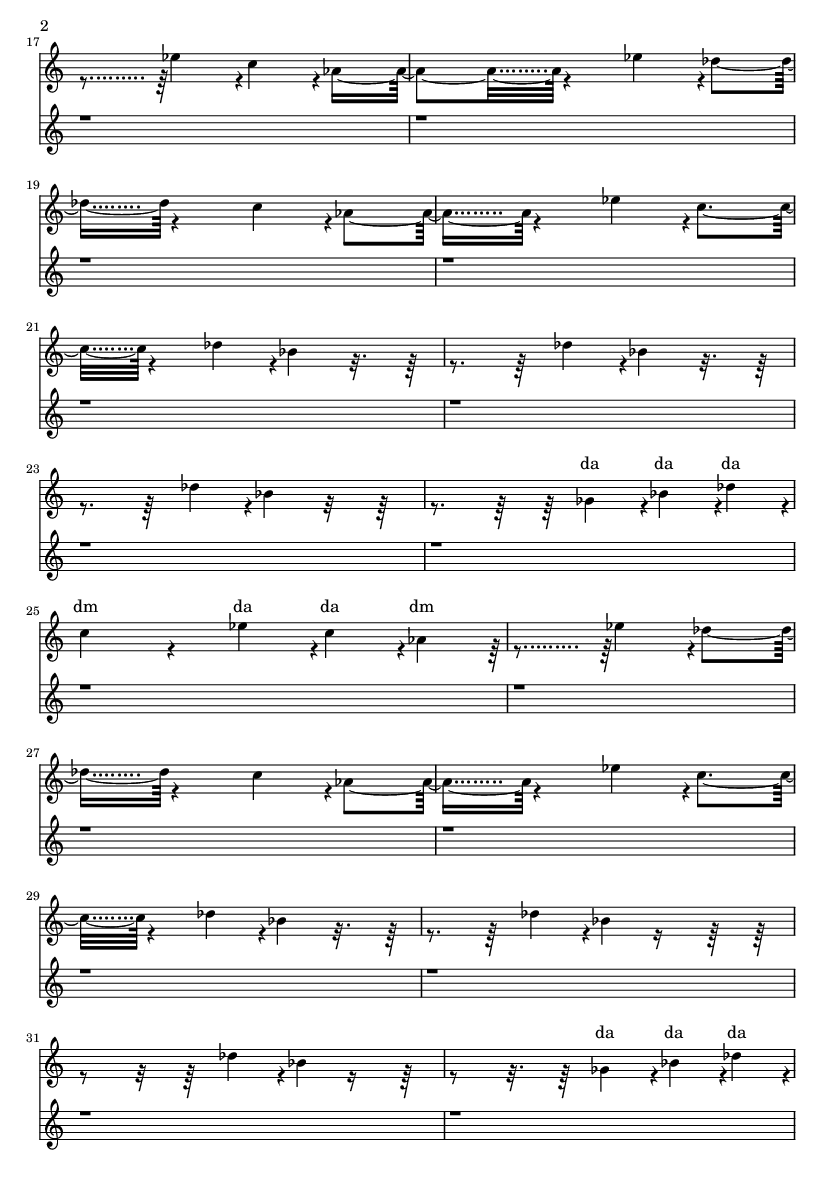 2

17

19

21

23

da da da

25

dm da da dm

27

29

31

da da da